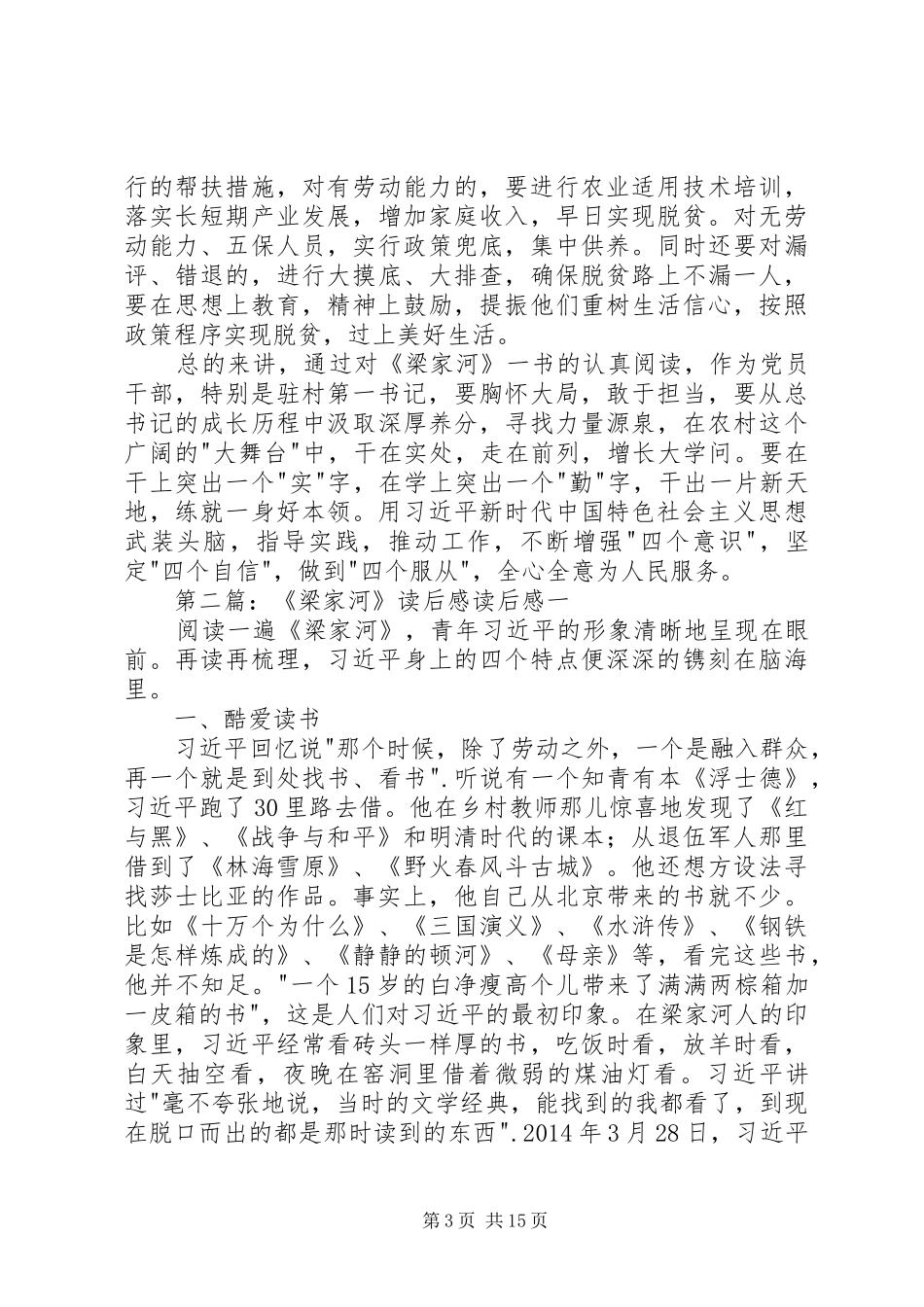 行的帮扶措施，对有劳动能力的，要进行农业适用技术培训，落实长短期产业发展，增加家庭收入，早日实现脱贫。对无劳动能力、五保人员，实行政策兜底，集中供养。同时还要对漏评、错退的，进行大摸底、大排查，确保脱贫路上不漏一人，要在思想上教育，精神上鼓励，提振他们重树生活信心，按照政策程序实现脱贫，过上美好生活。

总的来讲，通过对《梁家河》一书的认真阅读，作为党员干部，特别是驻村第一书记，要胸怀大局，敢于担当，要从总书记的成长历程中汲取深厚养分，寻找力量源泉，在农村这个广阔的"大舞台"中，干在实处，走在前列，增长大学问。要在干上突出一个"实"字，在学上突出一个"勤"字，干出一片新天地，练就一身好本领。用习近平新时代中国特色社会主义思想武装头脑，指导实践，推动工作，不断增强"四个意识"，坚定"四个自信"，做到"四个服从"，全心全意为人民服务。

第二篇：《梁家河》读后感读后感一

阅读一遍《梁家河》，青年习近平的形象清晰地呈现在眼前。再读再梳理，习近平身上的四个特点便深深的镌刻在脑海里。

一、酷爱读书

习近平回忆说"那个时候，除了劳动之外，一个是融入群众，再一个就是到处找书、看书".听说有一个知青有本《浮士德》，习近平跑了30里路去借。他在乡村教师那儿惊喜地发现了《红与黑》、《战争与和平》和明清时代的课本；从退伍军人那里借到了《林海雪原》、《野火春风斗古城》。他还想方设法寻找莎士比亚的作品。事实上，他自己从北京带来的书就不少。比如《十万个为什么》、《三国演义》、《水浒传》、《钢铁是怎样炼成的》、《静静的顿河》、《母亲》等，看完这些书，他并不知足。"一个15岁的白净瘦高个儿带来了满满两棕箱加一皮箱的书"，这是人们对习近平的最初印象。在梁家河人的印象里，习近平经常看砖头一样厚的书，吃饭时看，放羊时看，白天抽空看，夜晚在窑洞里借着微弱的煤油灯看。习近平讲过"毫不夸张地说，当时的文学经典，能找到的我都看了，到现在脱口而出的都是那时读到的东西".2014年3月28日，习近平

第3页 共15页